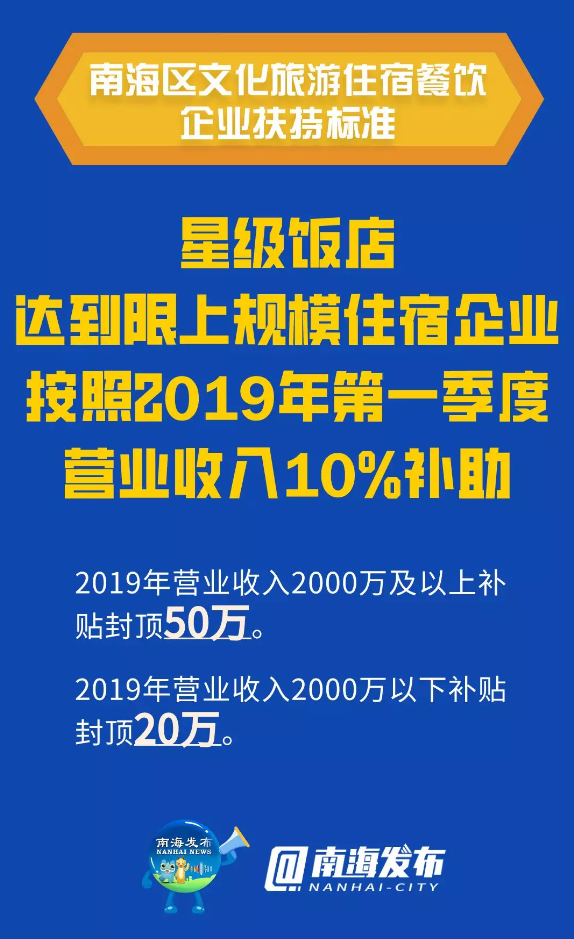 南海区文化旅游住宿餐饮企业扶持标准

星级饭店
达到限上规模住宿企业
按照2019年第一季度
营业收入10%补助

2019年营业收入2000万及以上补贴封顶50万。

2019年营业收入2000万以下补贴封顶20万。

南海发布
NANHAI NEWS

@南海发布
NANHAI-CITY